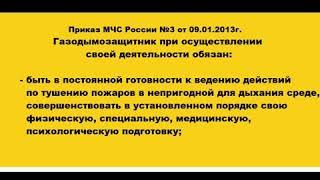 Приказ МЧС России №3 от 09.01.2013г.
Газодымозащитник при осуществлении своей деятельности обязан:

- быть в постоянной готовности к ведению действий по тушению пожаров в непригодной для дыхания среде, совершенствовать в установленном порядке свою физическую, специальную, медицинскую, психологическую подготовку;